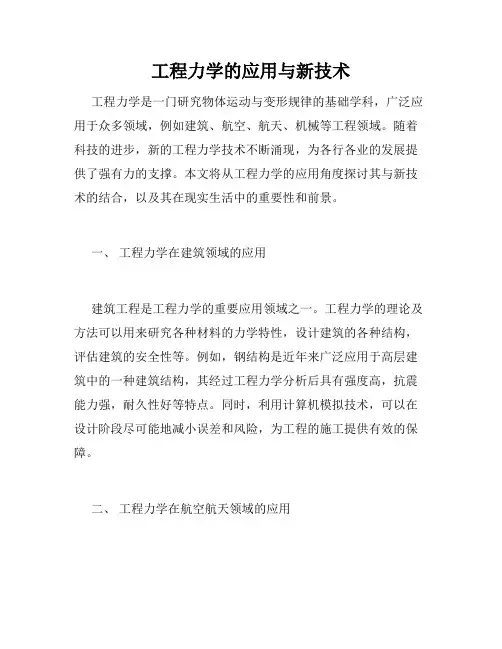 工程力学的应用与新技术

工程力学是一门研究物体运动与变形规律的基础学科，广泛应用于众多领域，例如建筑、航空、航天、机械等工程领域。随着科技的进步，新的工程力学技术不断涌现，为各行各业的发展提供了强有力的支撑。本文将从工程力学的应用角度探讨其与新技术的结合，以及其在现实生活中的重要性和前景。

一、 工程力学在建筑领域的应用

建筑工程是工程力学的重要应用领域之一。工程力学的理论及方法可以用来研究各种材料的力学特性，设计建筑的各种结构，评估建筑的安全性等。例如，钢结构是近年来广泛应用于高层建筑中的一种建筑结构，其经过工程力学分析后具有强度高，抗震能力强，耐久性好等特点。同时，利用计算机模拟技术，可以在设计阶段尽可能地减小误差和风险，为工程的施工提供有效的保障。

二、 工程力学在航空航天领域的应用